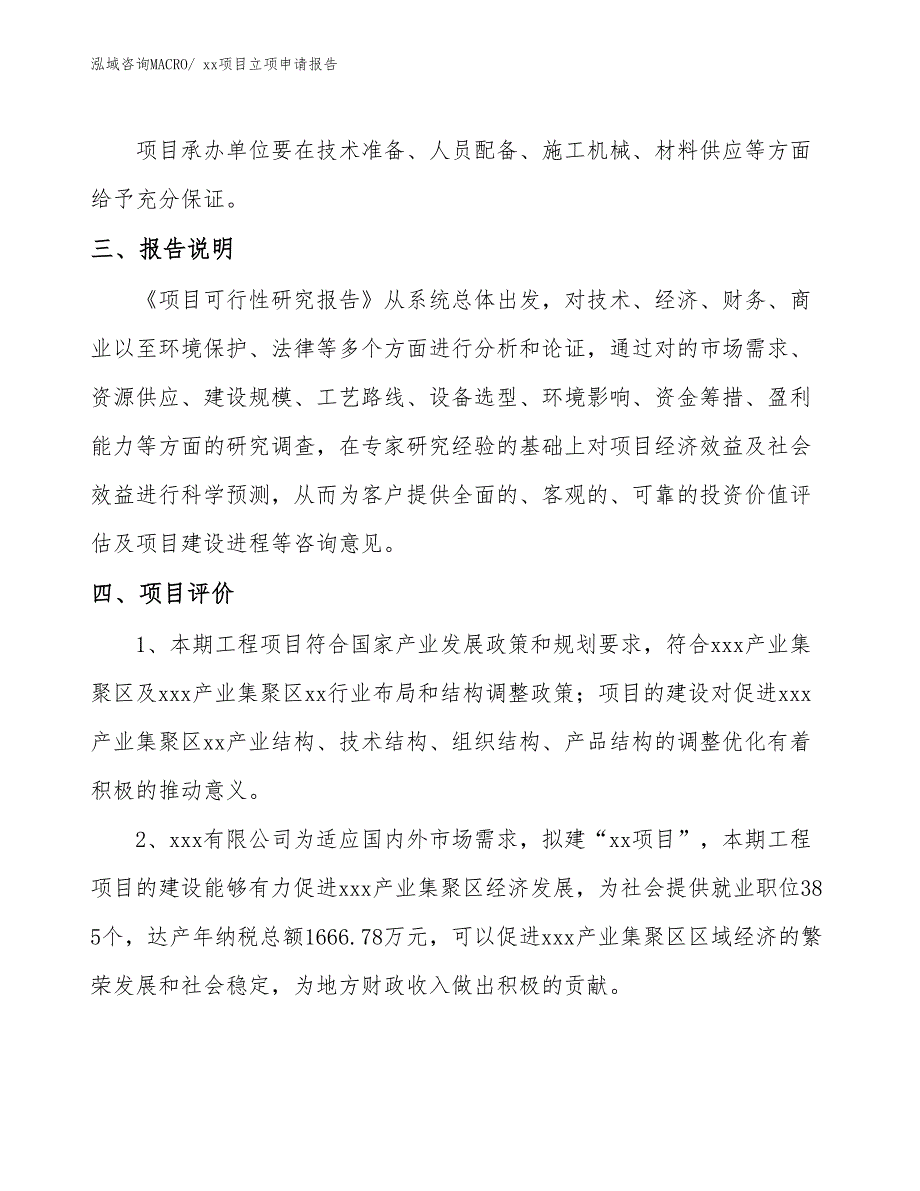 泓域咨询MACRO/ xx项目立项申请报告

项目承办单位要在技术准备、人员配备、施工机械、材料供应等方面给予充分保证。

三、报告说明

《项目可行性研究报告》从系统总体出发，对技术、经济、财务、商业以至环境保护、法律等多个方面进行分析和论证，通过对的市场需求、资源供应、建设规模、工艺路线、设备选型、环境影响、资金筹措、盈利能力等方面的研究调查，在专家研究经验的基础上对项目经济效益及社会效益进行科学预测，从而为客户提供全面的、客观的、可靠的投资价值评估及项目建设进程等咨询意见。

四、项目评价

1、本期工程项目符合国家产业发展政策和规划要求，符合xxx产业集聚区及xxx产业集聚区xx行业布局和结构调整政策；项目的建设对促进xxx产业集聚区xx产业结构、技术结构、组织结构、产品结构的调整优化有着积极的推动意义。

2、xxx有限公司为适应国内外市场需求，拟建“xx项目”，本期工程项目的建设能够有力促进xxx产业集聚区经济发展，为社会提供就业职位385个，达产年纳税总额1666.78万元，可以促进xxx产业集聚区区域经济的繁荣发展和社会稳定，为地方财政收入做出积极的贡献。